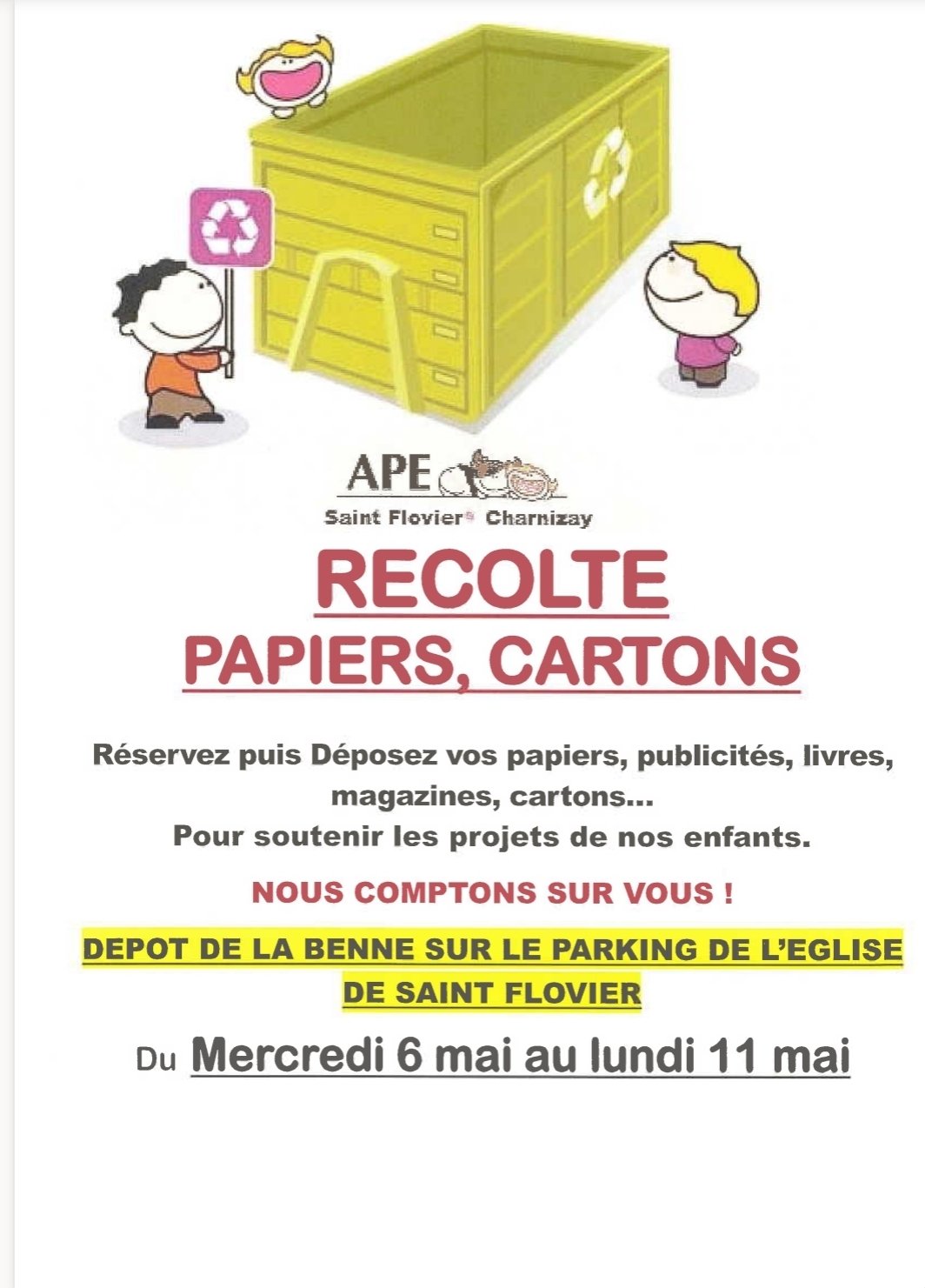 APE
Saint Flovier Charnizay

RECOLTE
PAPIERS, CARTONS

Réservez puis Déposez vos papiers, publicités, livres, magazines, cartons...
Pour soutenir les projets de nos enfants.

NOUS COMPTONS SUR VOUS !

DEPOT DE LA BENNE SUR LE PARKING DE L'EGLISE DE SAINT FLOVIER

Du Mercredi 6 mai au lundi 11 mai